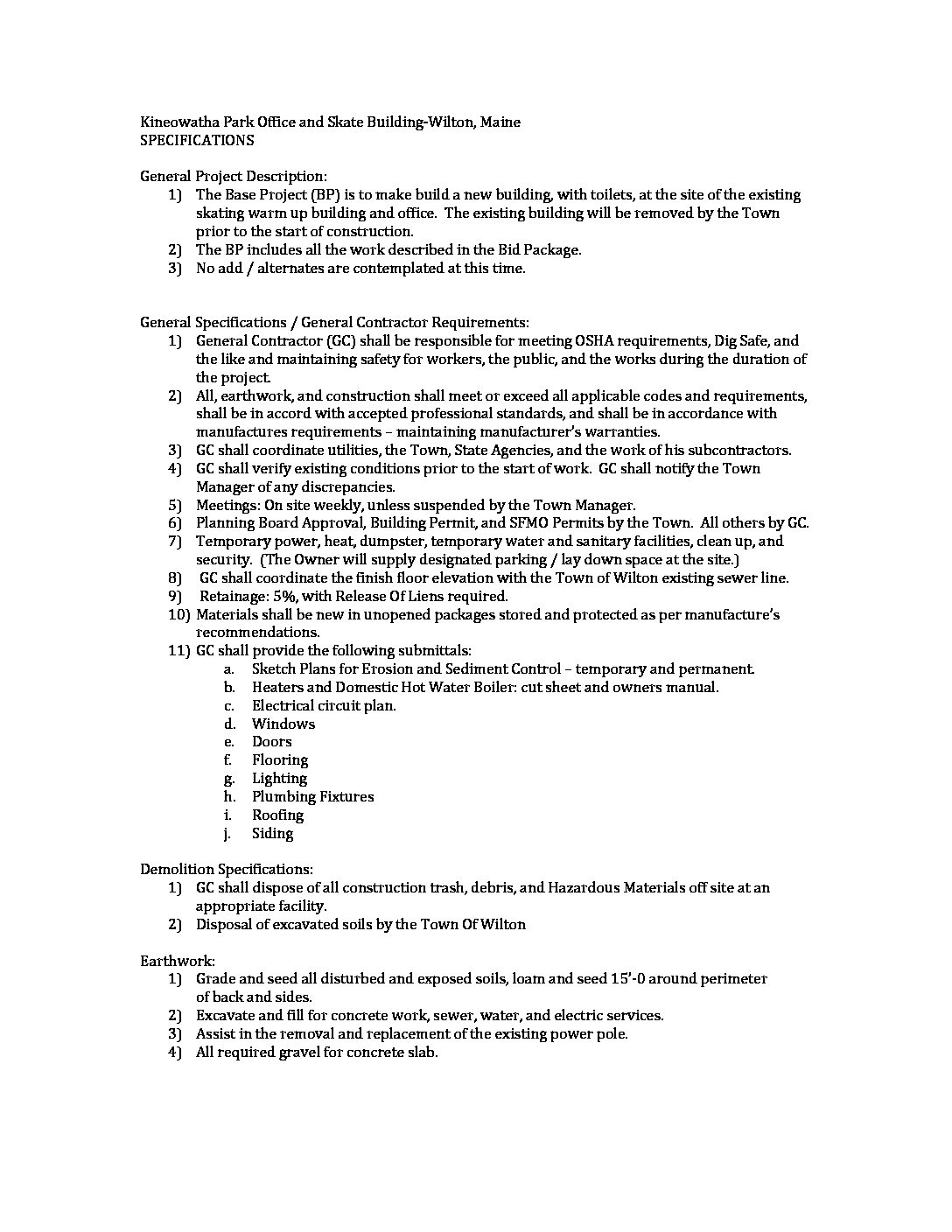 Kineowatha Park Office and Skate Building-Wilton, Maine
SPECIFICATIONS

General Project Description:
1) The Base Project (BP) is to make build a new building, with toilets, at the site of the existing skating warm up building and office. The existing building will be removed by the Town prior to the start of construction.
2) The BP includes all the work described in the Bid Package.
3) No add / alternates are contemplated at this time.

General Specifications / General Contractor Requirements:
1) General Contractor (GC) shall be responsible for meeting OSHA requirements, Dig Safe, and the like and maintaining safety for workers, the public, and the works during the duration of the project.
2) All, earthwork, and construction shall meet or exceed all applicable codes and requirements, shall be in accord with accepted professional standards, and shall be in accordance with manufactures requirements – maintaining manufacturer's warranties.
3) GC shall coordinate utilities, the Town, State Agencies, and the work of his subcontractors.
4) GC shall verify existing conditions prior to the start of work. GC shall notify the Town Manager of any discrepancies.
5) Meetings: On site weekly, unless suspended by the Town Manager.
6) Planning Board Approval, Building Permit, and SFMO Permits by the Town. All others by GC.
7) Temporary power, heat, dumpster, temporary water and sanitary facilities, clean up, and security. (The Owner will supply designated parking / lay down space at the site.)
8) GC shall coordinate the finish floor elevation with the Town of Wilton existing sewer line.
9) Retainage: 5%, with Release Of Liens required.
10) Materials shall be new in unopened packages stored and protected as per manufacture's recommendations.
11) GC shall provide the following submittals:
a. Sketch Plans for Erosion and Sediment Control – temporary and permanent.
b. Heaters and Domestic Hot Water Boiler: cut sheet and owners manual.
c. Electrical circuit plan.
d. Windows
e. Doors
f. Flooring
g. Lighting
h. Plumbing Fixtures
i. Roofing
j. Siding

Demolition Specifications:
1) GC shall dispose of all construction trash, debris, and Hazardous Materials off site at an appropriate facility.
2) Disposal of excavated soils by the Town Of Wilton

Earthwork:
1) Grade and seed all disturbed and exposed soils, loam and seed 15'-0 around perimeter of back and sides.
2) Excavate and fill for concrete work, sewer, water, and electric services.
3) Assist in the removal and replacement of the existing power pole.
4) All required gravel for concrete slab.